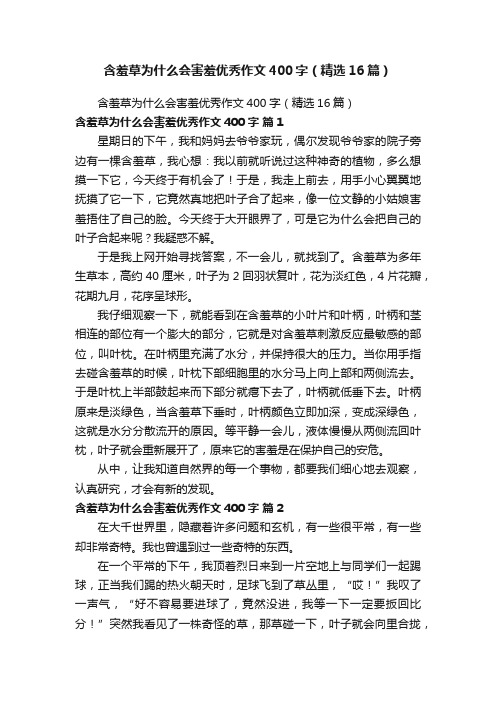 含羞草为什么会害羞优秀作文400字（精选16篇）

含羞草为什么会害羞优秀作文400字（精选16篇）

含羞草为什么会害羞优秀作文400字 篇1

星期日的下午，我和妈妈去爷爷家玩，偶尔发现爷爷家的院子旁边有一棵含羞草，我心想：我以前就听说过这种神奇的植物，多么想摸一下它，今天终于有机会了！于是，我走上前去，用手小心翼翼地抚摸了它一下，它竟然真地把叶子合了起来，像一位文静的小姑娘害羞捂住了自己的脸。今天终于大开眼界了，可是它为什么会把自己的叶子合起来呢？我疑惑不解。

于是我上网开始寻找答案，不一会儿，就找到了。含羞草为多年生草本，高约40厘米，叶子为2回羽状复叶，花为淡红色，4片花瓣，花期九月，花序呈球形。

我仔细观察一下，就能看到在含羞草的小叶片和叶柄，叶柄和茎相连的部位有一个膨大的部分，它就是对含羞草刺激反应最敏感的部位，叫叶枕。在叶柄里充满了水分，并保持很大的压力。当你用手指去碰含羞草的时候，叶枕下部细胞里的水分马上向上部和两侧流去。于是叶枕上半部鼓起来而下部分就瘪下去了，叶柄就低垂下去。叶柄原来是淡绿色，当含羞草下垂时，叶柄颜色立即加深，变成深绿色，这就是水分分散流开的原因。等平静一会儿，液体慢慢从两侧流回叶枕，叶子就会重新展开了，原来它的害羞是在保护自己的安危。

从中，让我知道自然界的每一个事物，都要我们细心地去观察，认真研究，才会有新的发现。

含羞草为什么会害羞优秀作文400字 篇2

在大千世界里，隐藏着许多问题和玄机，有一些很平常，有一些却非常奇特。我也曾遇到过一些奇特的东西。

在一个平常的下午，我顶着烈日来到一片空地上与同学们一起踢球，正当我们踢的热火朝天时，足球飞到了草丛里，“哎！”我叹了一声气，“好不容易要进球了，竟然没进，我等一下一定要扳回比分！”突然我看见了一株奇怪的草，那草碰一下，叶子就会向里合拢，